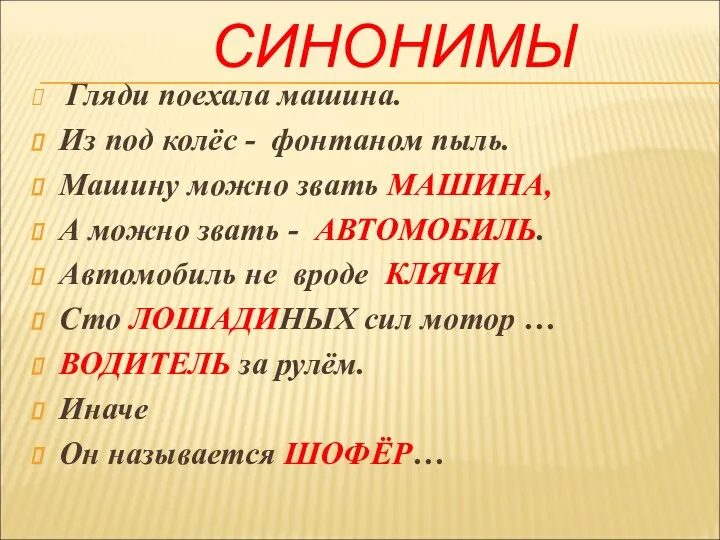 СИНОНИМЫ

Гляди поехала машина.

Из под колёс - фонтаном пыль.

Машину можно звать МАШИНА,

А можно звать - АВТОМОБИЛЬ.

Автомобиль не вроде КЛЯЧИ

Сто ЛОШАДИНЫХ сил мотор …

ВОДИТЕЛЬ за рулём.

Иначе

Он называется ШОФЁР…